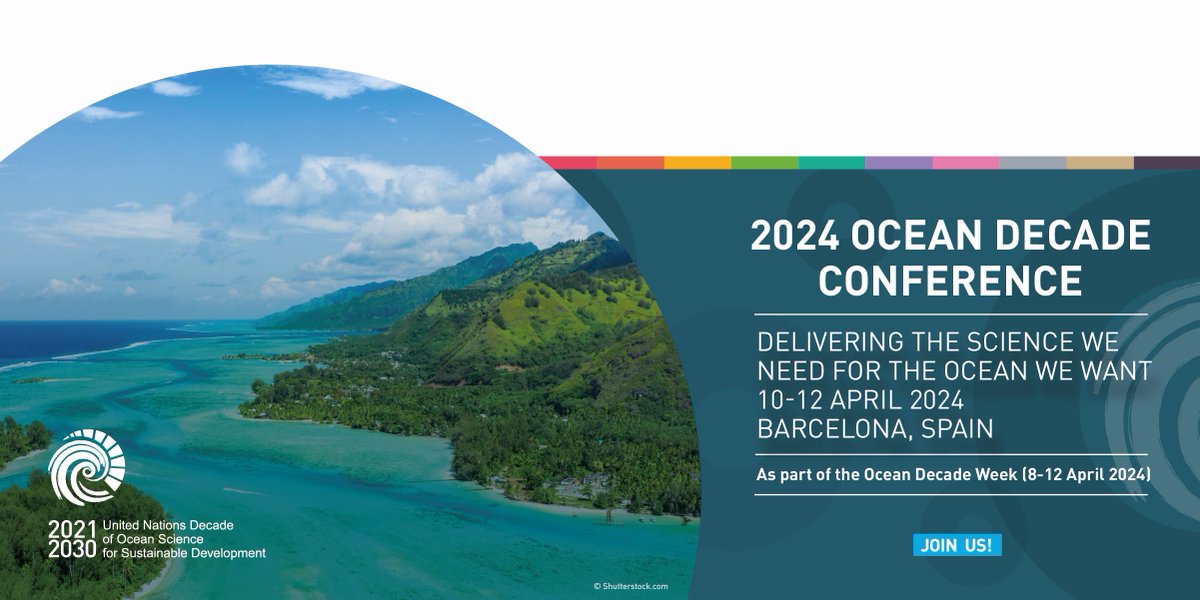 2024 OCEAN DECADE CONFERENCE

DELIVERING THE SCIENCE WE NEED FOR THE OCEAN WE WANT
10-12 APRIL 2024
BARCELONA, SPAIN

As part of the Ocean Decade Week (8-12 April 2024)

JOIN US!

2021 2030 United Nations Decade of Ocean Science for Sustainable Development

© Shutterstock.com